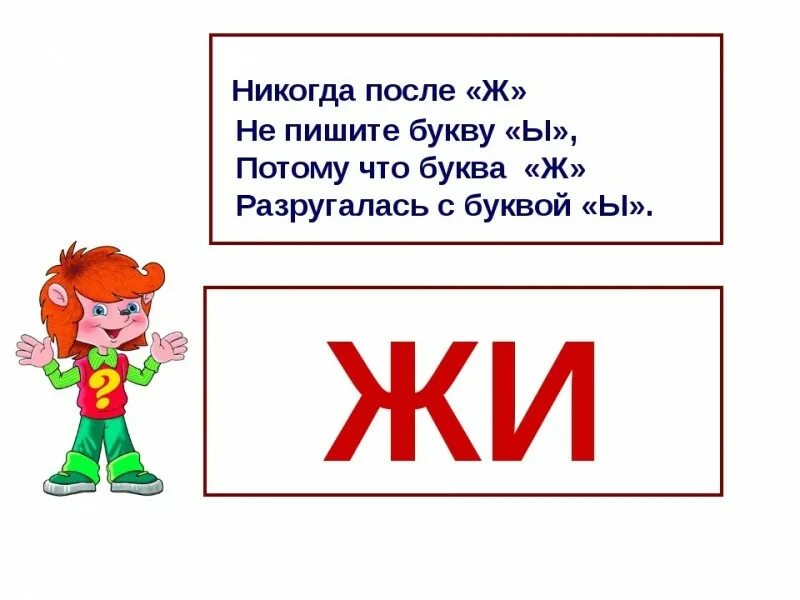 Никогда после «Ж»
Не пишите букву «Ы»,
Потому что буква «Ж»
Разругалась с буквой «Ы».

?

ЖИ